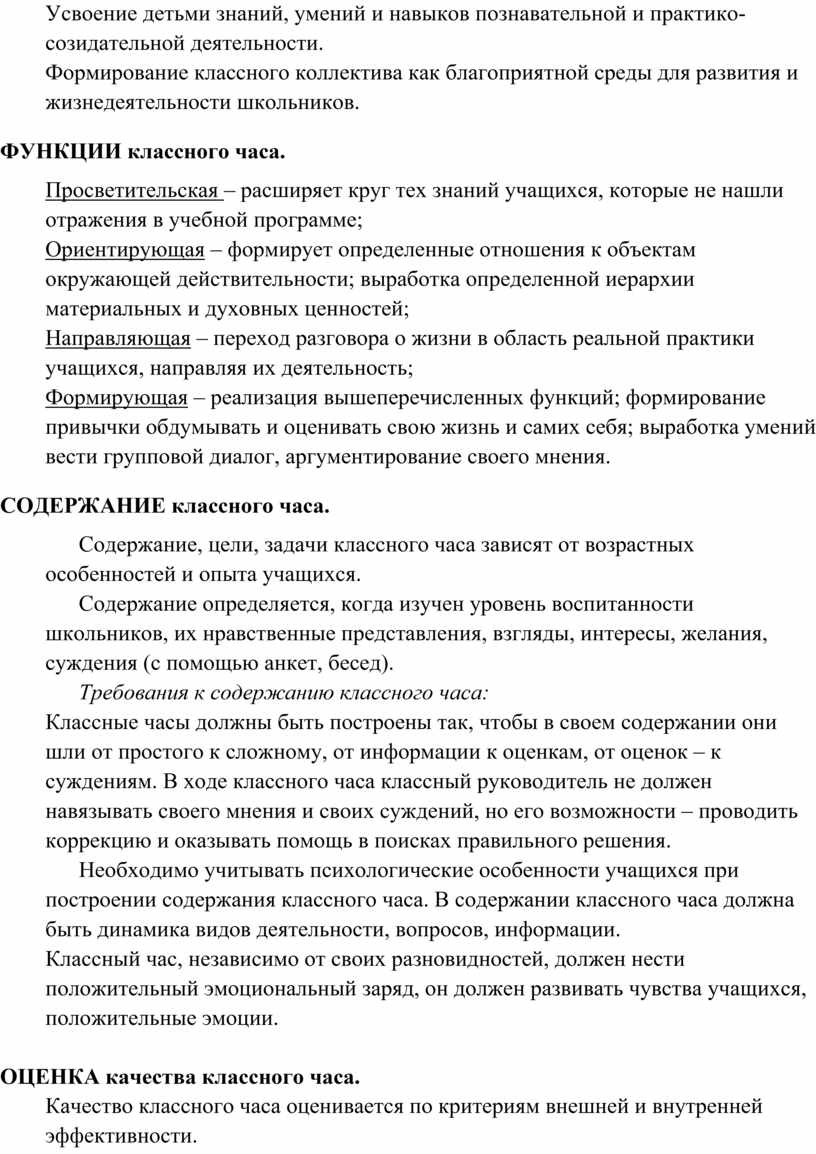 Усвоение детьми знаний, умений и навыков познавательной и практико-созидательной деятельности.
Формирование классного коллектива как благоприятной среды для развития и жизнедеятельности школьников.

ФУНКЦИИ классного часа.

Просветительская – расширяет круг тех знаний учащихся, которые не нашли отражения в учебной программе;
Ориентирующая – формирует определенные отношения к объектам окружающей действительности; выработка определенной иерархии материальных и духовных ценностей;
Направляющая – переход разговора о жизни в область реальной практики учащихся, направляя их деятельность;
Формирующая – реализация вышеперечисленных функций; формирование привычки обдумывать и оценивать свою жизнь и самих себя; выработка умений вести групповой диалог, аргументирование своего мнения.

СОДЕРЖАНИЕ классного часа.

Содержание, цели, задачи классного часа зависят от возрастных особенностей и опыта учащихся.
Содержание определяется, когда изучен уровень воспитанности школьников, их нравственные представления, взгляды, интересы, желания, суждения (с помощью анкет, бесед).
Требования к содержанию классного часа:
Классные часы должны быть построены так, чтобы в своем содержании они шли от простого к сложному, от информации к оценкам, от оценок – к суждениям. В ходе классного часа классный руководитель не должен навязывать своего мнения и своих суждений, но его возможности – проводить коррекцию и оказывать помощь в поисках правильного решения.
Необходимо учитывать психологические особенности учащихся при построении содержания классного часа. В содержании классного часа должна быть динамика видов деятельности, вопросов, информации.
Классный час, независимо от своих разновидностей, должен нести положительный эмоциональный заряд, он должен развивать чувства учащихся, положительные эмоции.

ОЦЕНКА качества классного часа.
Качество классного часа оценивается по критериям внешней и внутренней эффективности.